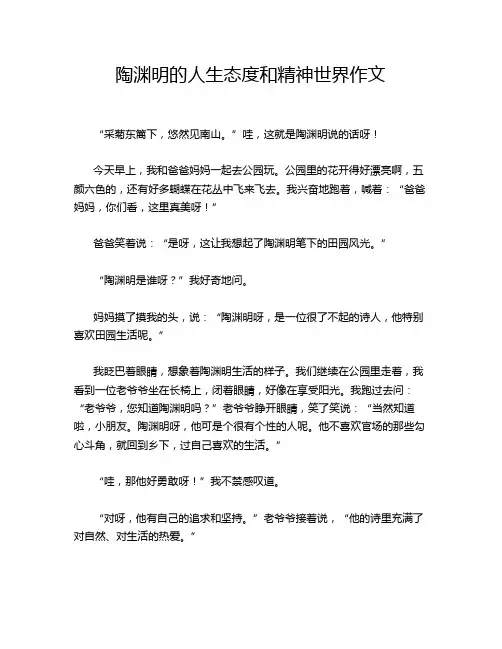 陶渊明的人生态度和精神世界作文

“采菊东篱下，悠然见南山。”哇，这就是陶渊明说的话呀！

今天早上，我和爸爸妈妈一起去公园玩。公园里的花开得好漂亮啊，五颜六色的，还有好多蝴蝶在花丛中飞来飞去。我兴奋地跑着，喊着：“爸爸妈妈，你们看，这里真美呀！”

爸爸笑着说：“是呀，这让我想起了陶渊明笔下的田园风光。”

“陶渊明是谁呀？”我好奇地问。

妈妈摸了摸我的头，说：“陶渊明呀，是一位很了不起的诗人，他特别喜欢田园生活呢。”

我眨巴着眼睛，想象着陶渊明生活的样子。我们继续在公园里走着，我看到一位老爷爷坐在长椅上，闭着眼睛，好像在享受阳光。我跑过去问：“老爷爷，您知道陶渊明吗？”老爷爷睁开眼睛，笑了笑说：“当然知道啦，小朋友。陶渊明呀，他可是个很有个性的人呢。他不喜欢官场的那些勾心斗角，就回到乡下，过自己喜欢的生活。”

“哇，那他好勇敢呀！”我不禁感叹道。

“对呀，他有自己的追求和坚持。”老爷爷接着说，“他的诗里充满了对自然、对生活的热爱。”